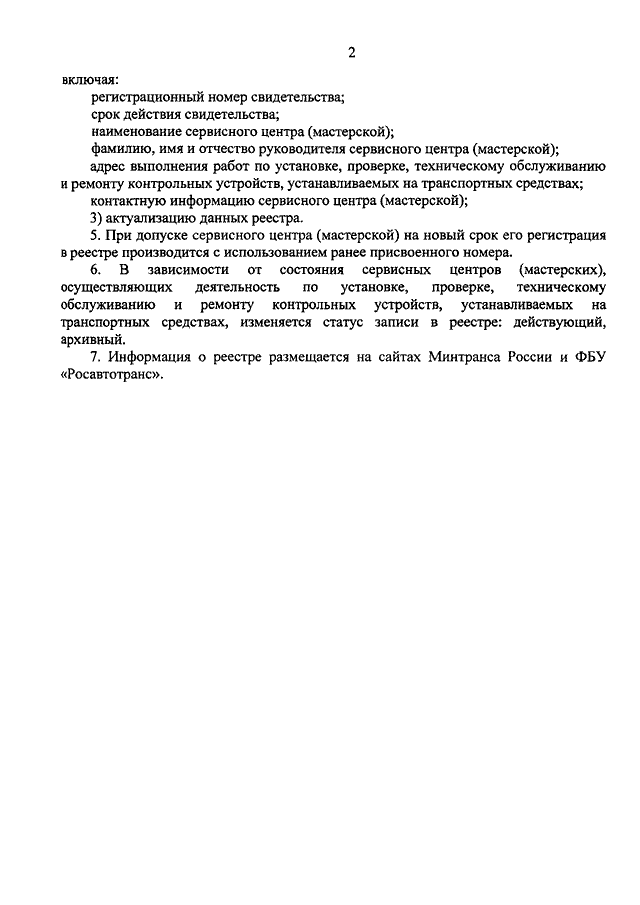 2

включая:

регистрационный номер свидетельства;

срок действия свидетельства;

наименование сервисного центра (мастерской);

фамилию, имя и отчество руководителя сервисного центра (мастерской);

адрес выполнения работ по установке, проверке, техническому обслуживанию и ремонту контрольных устройств, устанавливаемых на транспортных средствах;

контактную информацию сервисного центра (мастерской);

3) актуализацию данных реестра.

5. При допуске сервисного центра (мастерской) на новый срок его регистрация в реестре производится с использованием ранее присвоенного номера.

6. В зависимости от состояния сервисных центров (мастерских), осуществляющих деятельность по установке, проверке, техническому обслуживанию и ремонту контрольных устройств, устанавливаемых на транспортных средствах, изменяется статус записи в реестре: действующий, архивный.

7. Информация о реестре размещается на сайтах Минтранса России и ФБУ «Росавтотранс».